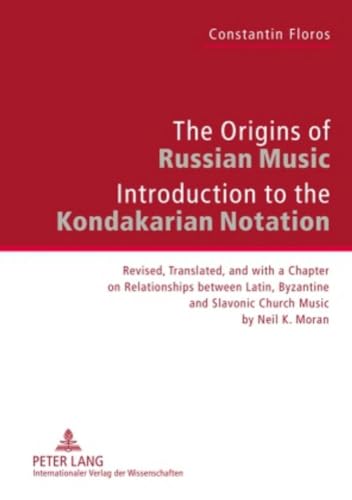 Constantin Floros

The Origins of
Russian Music
Introduction to the
Kondakarian Notation

Revised, Translated, and with a Chapter on Relationships between Latin, Byzantine and Slavonic Church Music by Neil K. Moran

PETER LANG
Internationaler Verlag der Wissenschaften